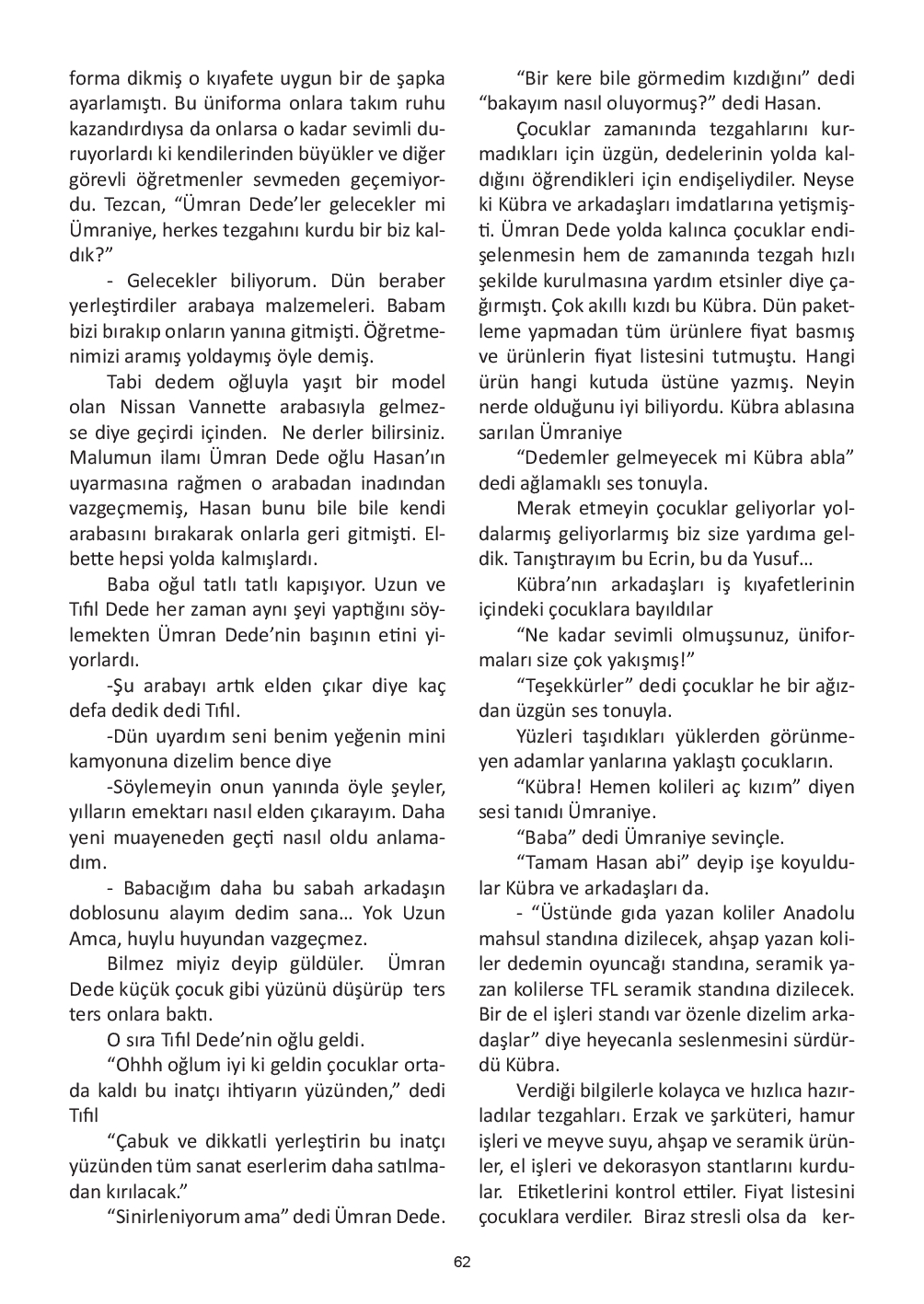 forma dikmiş o kıyafete uygun bir de şapka ayarlamıştı. Bu üniforma onlara takım ruhu kazandırdıysa da onlarsa o kadar sevimli duruyorlardı ki kendilerinden büyükler ve diğer görevli öğretmenler sevmeden geçemiyordu. Tezcan, “Ümran Dede’ler gelecekler mi Ümraniye, herkes tezgahını kurdu bir biz kaldık?”

- Gelecekler biliyorum. Dün beraber yerleştirdiler arabaya malzemeleri. Babam bizi bırakıp onların yanına gitmişti. Öğretmenimizi aramış yoldaymış öyle demiş.

Tabi dedem oğluyla yaşıt bir model olan Nissan Vannette arabasıyla gelmezse diye geçirdi içinden. Ne derler bilirsiniz. Malumun ilamı Ümran Dede oğlu Hasan’ın uyarmasına rağmen o arabadan inadından vazgeçmemiş, Hasan bunu bile bile kendi arabasını bırakarak onlarla geri gitmişti. Elbette hepsi yolda kalmışlardı.

Baba oğul tatlı tatlı kapışıyor. Uzun ve Tıfıl Dede her zaman aynı şeyi yaptığını söylemekten Ümran Dede’nin başının etini yiyorlardı.

-Şu arabayı artık elden çıkar diye kaç defa dedik dedi Tıfıl.

-Dün uyardım seni benim yeğenin mini kamyonuna dizelim bence diye

-Söylemeyin onun yanında öyle şeyler, yılların emektarı nasıl elden çıkarayım. Daha yeni muayeneden geçti nasıl oldu anlamadım.

- Babacığım daha bu sabah arkadaşın doblosunu alayım dedim sana… Yok Uzun Amca, huylu huyundan vazgeçmez.

Bilmez miyiz deyip güldüler. Ümran Dede küçük çocuk gibi yüzünü düşürüp ters ters onlara baktı.

O sıra Tıfıl Dede’nin oğlu geldi.

“Ohhh oğlum iyi ki geldin çocuklar ortada kaldı bu inatçı ihtiyarın yüzünden,” dedi Tıfıl

“Çabuk ve dikkatli yerleştirin bu inatçı yüzünden tüm sanat eserlerim daha satılmadan kırılacak.”

“Sinirleniyorum ama” dedi Ümran Dede.

“Bir kere bile görmedim kızdığını” dedi “bakayım nasıl oluyormuş?” dedi Hasan.

Çocuklar zamanında tezgahlarını kurmadıkları için üzgün, dedelerinin yolda kaldığını öğrendikleri için endişeliydiler. Neyse ki Kübra ve arkadaşları imdatlarına yetişmişti. Ümran Dede yolda kalınca çocuklar endişelenmesin hem de zamanında tezgah hızlı şekilde kurulmasına yardım etsinler diye çağırmıştı. Çok akıllı kızdı bu Kübra. Dün paketleme yapmadan tüm ürünlere fiyat basmış ve ürünlerin fiyat listesini tutmuştu. Hangi ürün hangi kutuda üstüne yazmış. Neyin nerde olduğunu iyi biliyordu. Kübra ablasına sarılan Ümraniye

“Dedemler gelmeyecek mi Kübra abla” dedi ağlamaklı ses tonuyla.

Merak etmeyin çocuklar geliyorlar yoldalarmış geliyorlarmış biz size yardıma geldik. Tanıştırayım bu Ecrin, bu da Yusuf…

Kübra’nın arkadaşları iş kıyafetlerinin içindeki çocuklara bayıldılar

“Ne kadar sevimli olmuşsunuz, üniformaları size çok yakışmış!”

“Teşekkürler” dedi çocuklar he bir ağızdan üzgün ses tonuyla.

Yüzleri taşıdıkları yüklerden görünmeyen adamlar yanlarına yaklaştı çocukların.

“Kübra! Hemen kolileri aç kızım” diyen sesi tanıdı Ümraniye.

“Baba” dedi Ümraniye sevinçle.

“Tamam Hasan abi” deyip işe koyuldular Kübra ve arkadaşları da.

- “Üstünde gıda yazan koliler Anadolu mahsul standına dizilecek, ahşap yazan koliler dedemin oyuncağı standına, seramik yazan kolilerse TFL seramik standına dizilecek. Bir de el işleri standı var özenle dizelim arkadaşlar” diye heyecanla seslenmesini sürdürdü Kübra.

Verdiği bilgilerle kolayca ve hızlıca hazırladılar tezgahları. Erzak ve şarküteri, hamur işleri ve meyve suyu, ahşap ve seramik ürünler, el işleri ve dekorasyon stantlarını kurdular. Etiketlerini kontrol ettiler. Fiyat listesini çocuklara verdiler. Biraz stresli olsa da ker-

62